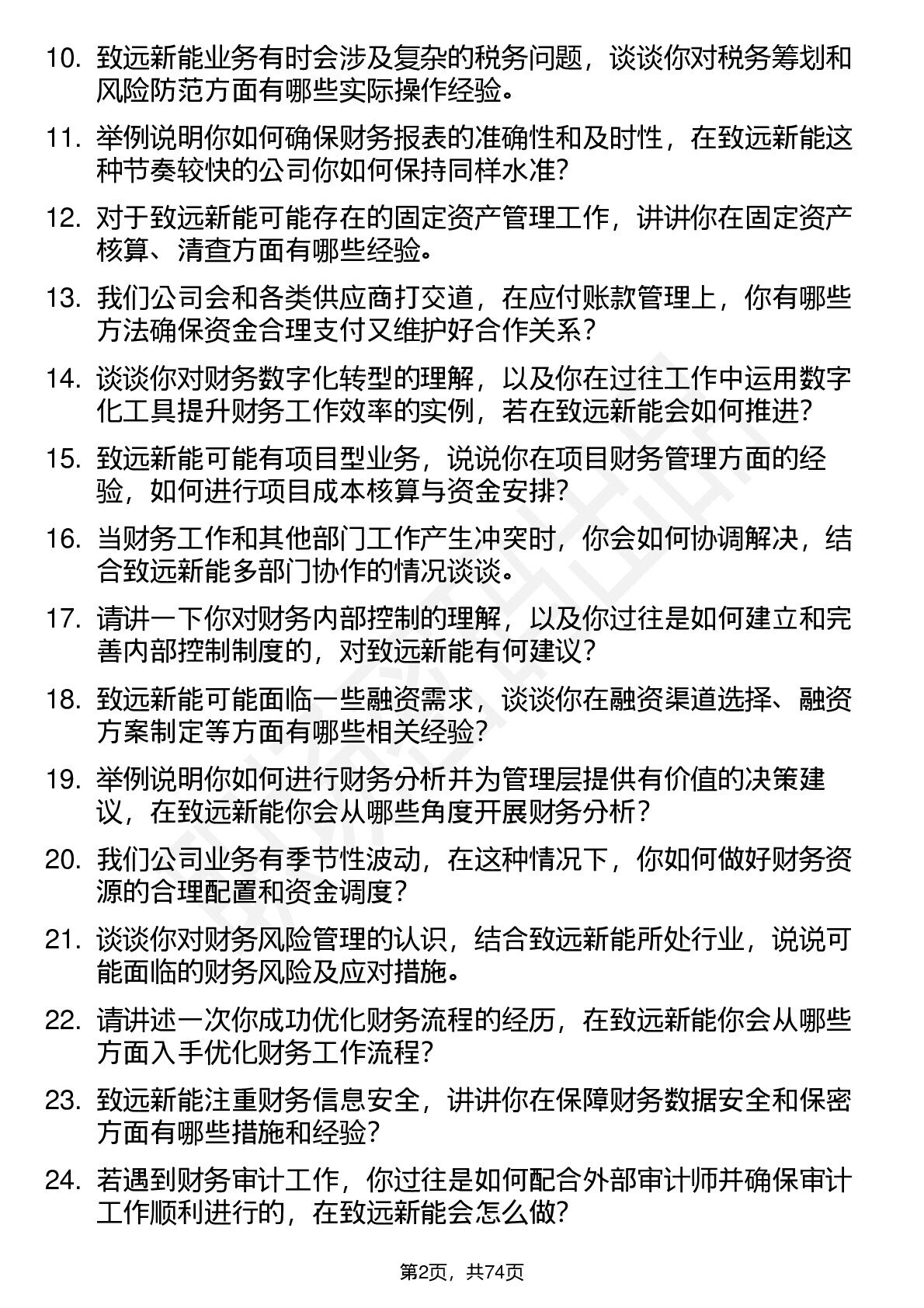 10. 致远新能业务有时会涉及复杂的税务问题，谈谈你对税务筹划和风险防范方面有哪些实际操作经验。

11. 举例说明你如何确保财务报表的准确性和及时性，在致远新能这种节奏较快的公司你如何保持同样水准？

12. 对于致远新能可能存在的固定资产管理工作，讲讲你在固定资产核算、清查方面有哪些经验。

13. 我们公司会和各类供应商打交道，在应付账款管理上，你有哪些方法确保资金合理支付又维护好合作关系？

14. 谈谈你对财务数字化转型的理解，以及你在过往工作中运用数字化工具提升财务工作效率的实例，若在致远新能会如何推进？

15. 致远新能可能有项目型业务，说说你在项目财务管理方面的经验，如何进行项目成本核算与资金安排？

16. 当财务工作和其他部门工作产生冲突时，你会如何协调解决，结合致远新能多部门协作的情况谈谈。

17. 请讲一下你对财务内部控制的理解，以及你过往是如何建立和完善内部控制制度的，对致远新能有何建议？

18. 致远新能可能面临一些融资需求，谈谈你在融资渠道选择、融资方案制定等方面有哪些相关经验？

19. 举例说明你如何进行财务分析并为管理层提供有价值的决策建议，在致远新能你会从哪些角度开展财务分析？

20. 我们公司业务有季节性波动，在这种情况下，你如何做好财务资源的合理配置和资金调度？

21. 谈谈你对财务风险管理的认识，结合致远新能所处行业，说说可能面临的财务风险及应对措施。

22. 请讲述一次你成功优化财务流程的经历，在致远新能你会从哪些方面入手优化财务工作流程？

23. 致远新能注重财务信息安全，讲讲你在保障财务数据安全和保密方面有哪些措施和经验？

24. 若遇到财务审计工作，你过往是如何配合外部审计师并确保审计工作顺利进行的，在致远新能会怎么做？

第2页，共74页